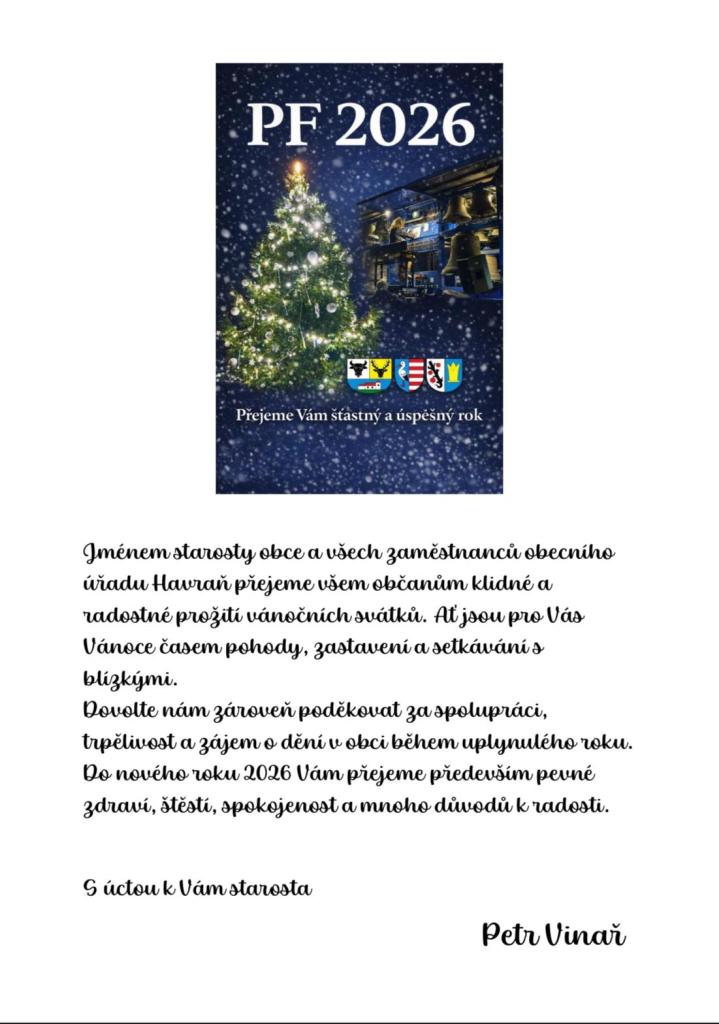 PF 2026

Přejeme Vám šťastný a úspěšný rok

Jménem starosty obce a všech zaměstnanců obecního úřadu Havraň přejeme všem občanům klidné a radostné prožití vánočních svátků. Ať jsou pro Vás Vánoce časem pohody, zastavení a setkávání s blízkými.
Dovolte nám zároveň poděkovat za spolupráci, trpělivost a zájem o dění v obci během uplynulého roku. Do nového roku 2026 Vám přejeme především pevné zdraví, štěstí, spokojenost a mnoho důvodů k radosti.

S úctou k Vám starosta

Petr Vinař